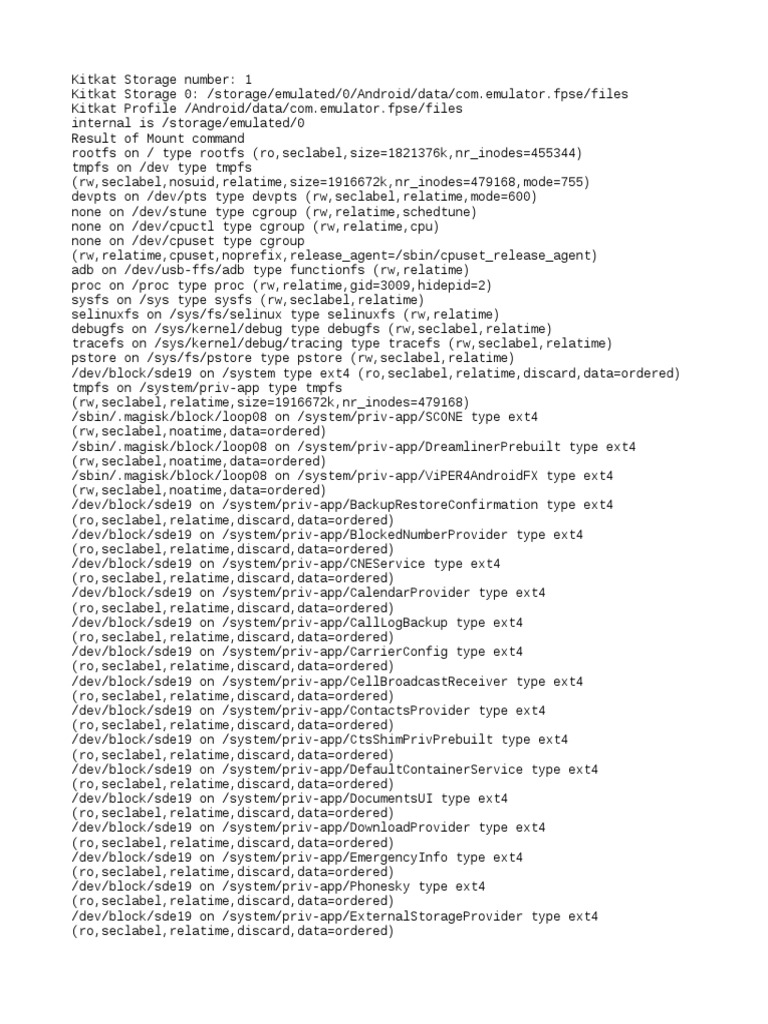 Kitkat Storage number: 1
Kitkat Storage 0: /storage/emulated/0/Android/data/com.emulator.fpse/files
Kitkat Profile /Android/data/com.emulator.fpse/files
internal is /storage/emulated/0
Result of Mount command
rootfs on / type rootfs (ro,seclabel,size=1821376k,nr_inodes=455344)
tmpfs on /dev type tmpfs
(rw,seclabel,nosuid,relatime,size=1916672k,nr_inodes=479168,mode=755)
devpts on /dev/pts type devpts (rw,seclabel,relatime,mode=600)
none on /dev/stune type cgroup (rw,relatime,schedtune)
none on /dev/cpuctl type cgroup (rw,relatime,cpu)
none on /dev/cpuset type cgroup
(rw,relatime,cpuset,noprefix,release_agent=/sbin/cpuset_release_agent)
adb on /dev/usb-ffs/adb type functionfs (rw,relatime)
proc on /proc type proc (rw,relatime,gid=3009,hidepid=2)
sysfs on /sys type sysfs (rw,seclabel,relatime)
selinuxfs on /sys/fs/selinux type selinuxfs (rw,relatime)
debugfs on /sys/kernel/debug type debugfs (rw,seclabel,relatime)
tracefs on /sys/kernel/debug/tracing type tracefs (rw,seclabel,relatime)
pstore on /sys/fs/pstore type pstore (rw,seclabel,relatime)
/dev/block/sde19 on /system type ext4 (ro,seclabel,relatime,discard,data=ordered)
tmpfs on /system/priv-app type tmpfs
(rw,seclabel,relatime,size=1916672k,nr_inodes=479168)
/sbin/.magisk/block/loop08 on /system/priv-app/SCONE type ext4
(rw,seclabel,noatime,data=ordered)
/sbin/.magisk/block/loop08 on /system/priv-app/DreamlinerPrebuilt type ext4
(rw,seclabel,noatime,data=ordered)
/sbin/.magisk/block/loop08 on /system/priv-app/ViPER4AndroidFX type ext4
(rw,seclabel,noatime,data=ordered)
/dev/block/sde19 on /system/priv-app/BackupRestoreConfirmation type ext4
(ro,seclabel,relatime,discard,data=ordered)
/dev/block/sde19 on /system/priv-app/BlockedNumberProvider type ext4
(ro,seclabel,relatime,discard,data=ordered)
/dev/block/sde19 on /system/priv-app/CNEService type ext4
(ro,seclabel,relatime,discard,data=ordered)
/dev/block/sde19 on /system/priv-app/CalendarProvider type ext4
(ro,seclabel,relatime,discard,data=ordered)
/dev/block/sde19 on /system/priv-app/CallLogBackup type ext4
(ro,seclabel,relatime,discard,data=ordered)
/dev/block/sde19 on /system/priv-app/CarrierConfig type ext4
(ro,seclabel,relatime,discard,data=ordered)
/dev/block/sde19 on /system/priv-app/CellBroadcastReceiver type ext4
(ro,seclabel,relatime,discard,data=ordered)
/dev/block/sde19 on /system/priv-app/ContactsProvider type ext4
(ro,seclabel,relatime,discard,data=ordered)
/dev/block/sde19 on /system/priv-app/CtsShimPrivPrebuilt type ext4
(ro,seclabel,relatime,discard,data=ordered)
/dev/block/sde19 on /system/priv-app/DefaultContainerService type ext4
(ro,seclabel,relatime,discard,data=ordered)
/dev/block/sde19 on /system/priv-app/DocumentsUI type ext4
(ro,seclabel,relatime,discard,data=ordered)
/dev/block/sde19 on /system/priv-app/DownloadProvider type ext4
(ro,seclabel,relatime,discard,data=ordered)
/dev/block/sde19 on /system/priv-app/EmergencyInfo type ext4
(ro,seclabel,relatime,discard,data=ordered)
/dev/block/sde19 on /system/priv-app/Phonesky type ext4
(ro,seclabel,relatime,discard,data=ordered)
/dev/block/sde19 on /system/priv-app/ExternalStorageProvider type ext4
(ro,seclabel,relatime,discard,data=ordered)